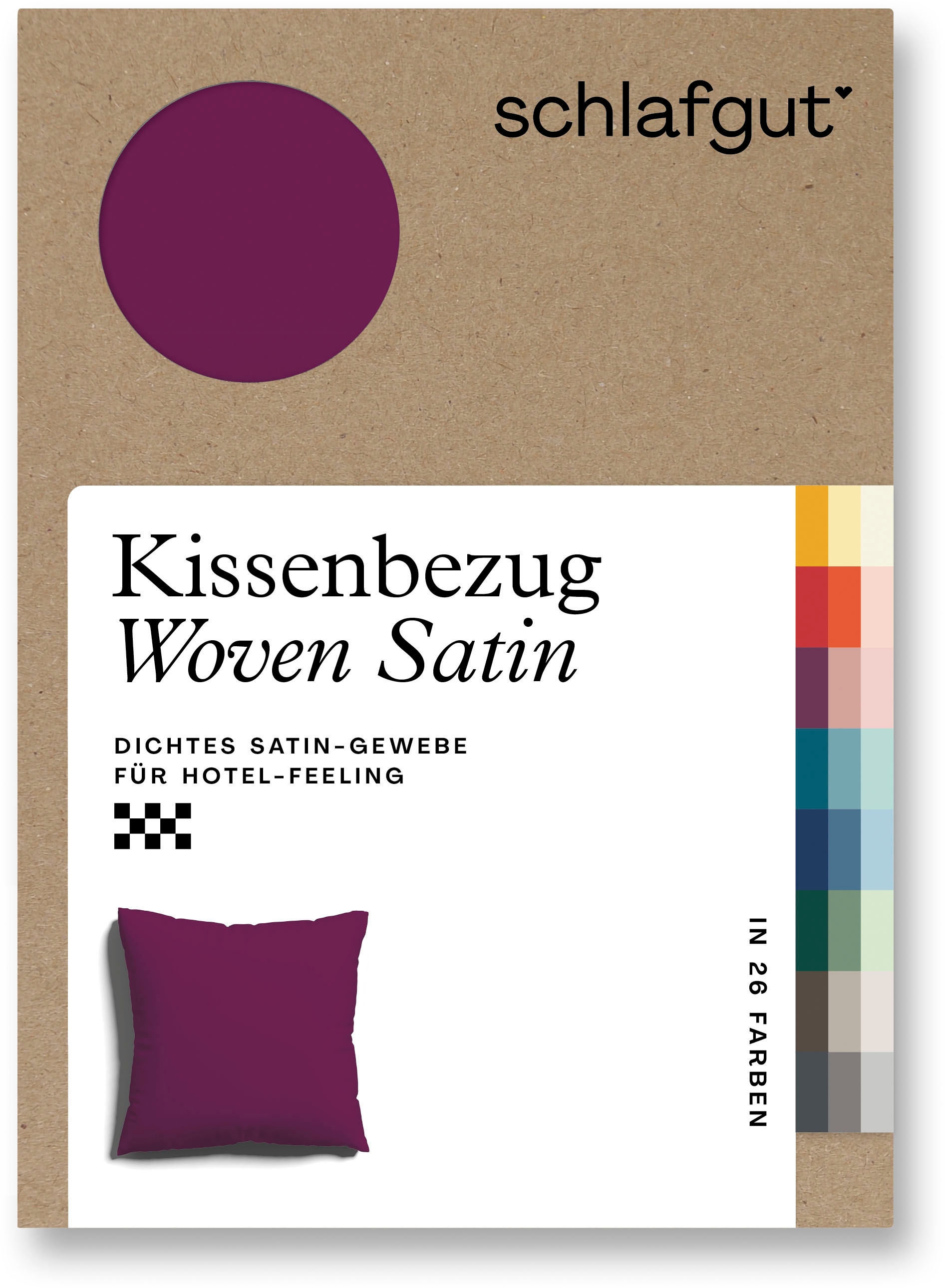 schlafgut

Kissenbezug
Woven Satin

DICHTES SATIN-GEWEBE
FÜR HOTEL-FEELING

IN 26 FARBEN